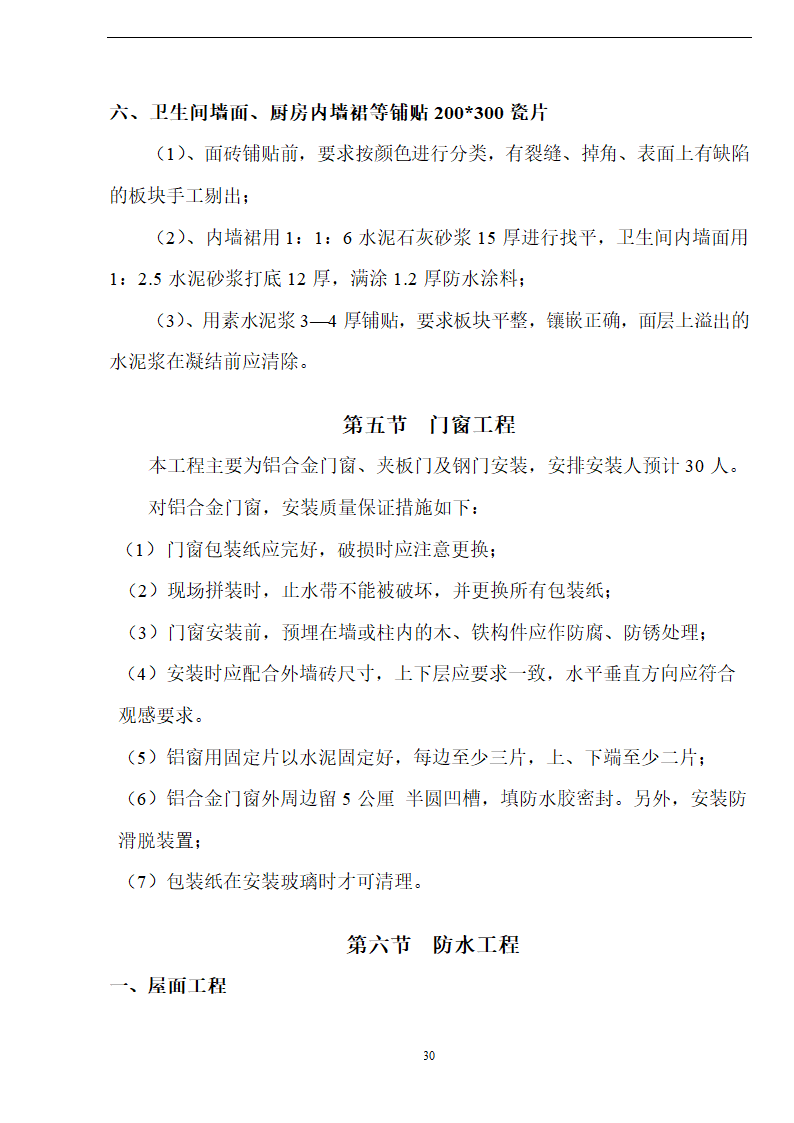 六、卫生间墙面、厨房内墙裙等铺贴 200*300 瓷片

（1）、面砖铺贴前，要求按颜色进行分类，有裂缝、掉角、表面上有缺陷的板块手工剔出；

（2）、内墙裙用 1：1：6 水泥石灰砂浆 15 厚进行找平，卫生间内墙面用 1：2.5 水泥砂浆打底 12 厚，满涂 1.2 厚防水涂料；

（3）、用素水泥浆 3—4 厚铺贴，要求板块平整，镶嵌正确，面层上溢出的水泥浆在凝结前应清除。

第五节　门窗工程

本工程主要为铝合金门窗、夹板门及钢门安装，安排安装人预计 30 人。

对铝合金门窗，安装质量保证措施如下：

（1）门窗包装纸应完好，破损时应注意更换；

（2）现场拼装时，止水带不能被破坏，并更换所有包装纸；

（3）门窗安装前，预埋在墙或柱内的木、铁构件应作防腐、防锈处理；

（4）安装时应配合外墙砖尺寸，上下层应要求一致，水平垂直方向应符合观感要求。

（5）铝窗用固定片以水泥固定好，每边至少三片，上、下端至少二片；

（6）铝合金门窗外周边留 5 公厘 半圆凹槽，填防水胶密封。另外，安装防滑脱装置；

（7）包装纸在安装玻璃时才可清理。

第六节　防水工程

一、屋面工程

30